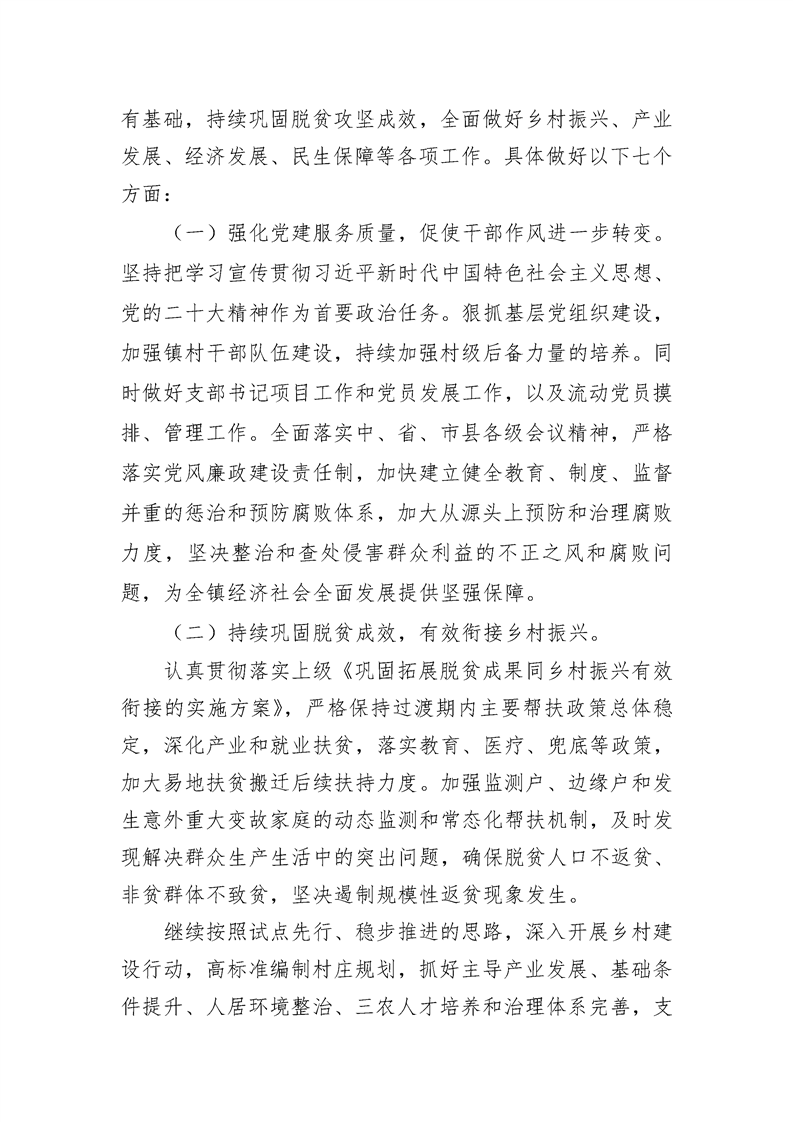 有基础，持续巩固脱贫攻坚成效，全面做好乡村振兴、产业发展、经济发展、民生保障等各项工作。具体做好以下七个方面：

（一）强化党建服务质量，促使干部作风进一步转变。坚持把学习宣传贯彻习近平新时代中国特色社会主义思想、党的二十大精神作为首要政治任务。狠抓基层党组织建设，加强镇村干部队伍建设，持续加强村级后备力量的培养。同时做好支部书记项目工作和党员发展工作，以及流动党员摸排、管理工作。全面落实中、省、市县各级会议精神，严格落实党风廉政建设责任制，加快建立健全教育、制度、监督并重的惩治和预防腐败体系，加大从源头上预防和治理腐败力度，坚决整治和查处侵害群众利益的不正之风和腐败问题，为全镇经济社会全面发展提供坚强保障。

（二）持续巩固脱贫成效，有效衔接乡村振兴。

认真贯彻落实上级《巩固拓展脱贫成果同乡村振兴有效衔接的实施方案》，严格保持过渡期内主要帮扶政策总体稳定，深化产业和就业扶贫，落实教育、医疗、兜底等政策，加大易地扶贫搬迁后续扶持力度。加强监测户、边缘户和发生意外重大变故家庭的动态监测和常态化帮扶机制，及时发现解决群众生产生活中的突出问题，确保脱贫人口不返贫、非贫群体不致贫，坚决遏制规模性返贫现象发生。

继续按照试点先行、稳步推进的思路，深入开展乡村建设行动，高标准编制村庄规划，抓好主导产业发展、基础条件提升、人居环境整治、三农人才培养和治理体系完善，支